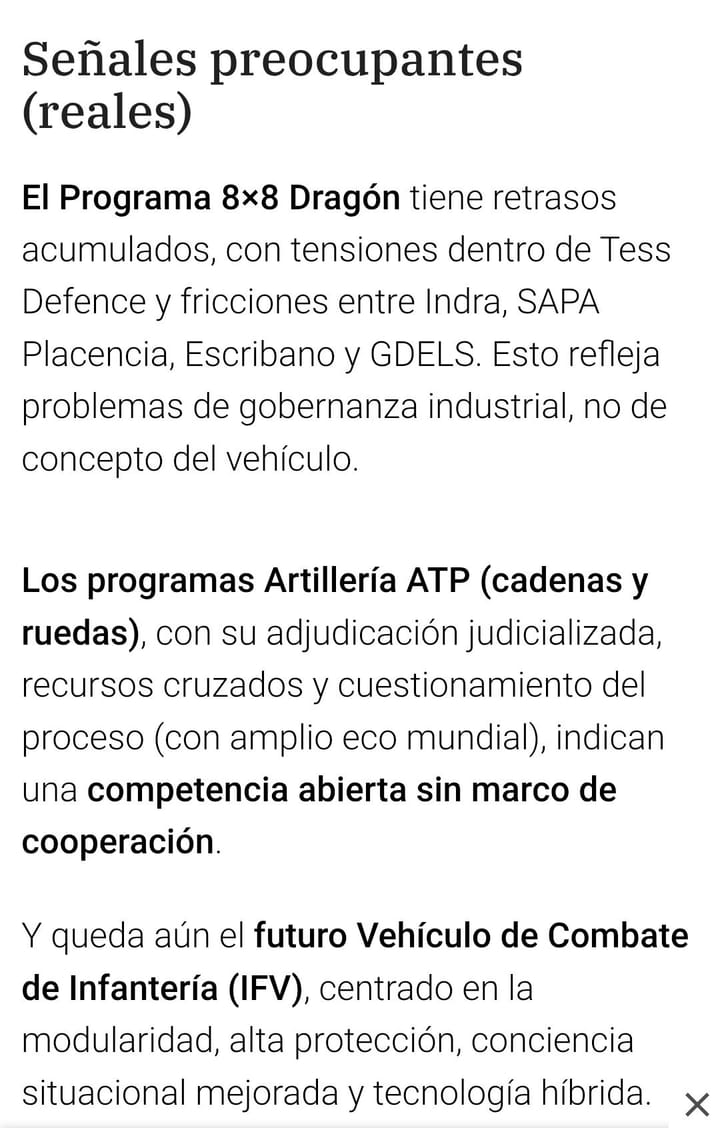 Señales preocupantes (reales)

El Programa 8×8 Dragón tiene retrasos acumulados, con tensiones dentro de Tess Defence y fricciones entre Indra, SAPA Placencia, Escribano y GDELS. Esto refleja problemas de gobernanza industrial, no de concepto del vehículo.

Los programas Artillería ATP (cadenas y ruedas), con su adjudicación judicializada, recursos cruzados y cuestionamiento del proceso (con amplio eco mundial), indican una competencia abierta sin marco de cooperación.

Y queda aún el futuro Vehículo de Combate de Infantería (IFV), centrado en la modularidad, alta protección, conciencia situacional mejorada y tecnología híbrida.

×